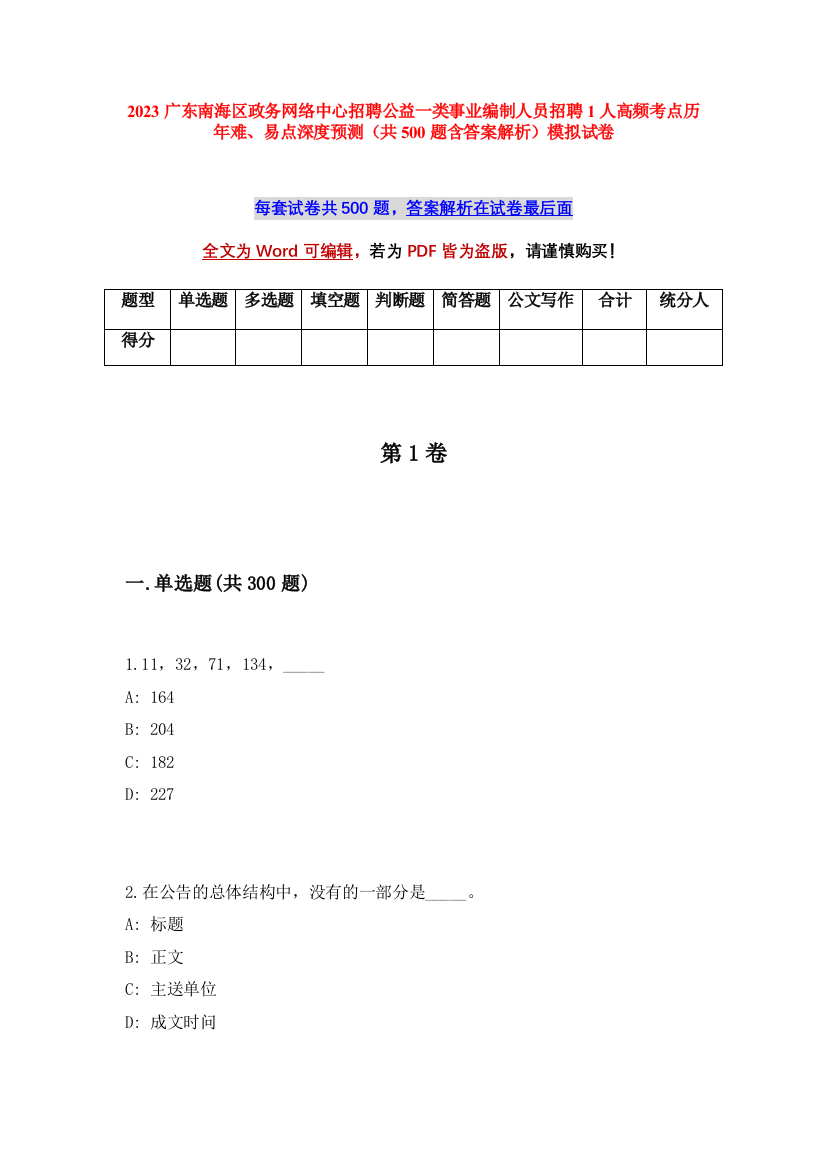 2023 广东南海区政务网络中心招聘公益一类事业编制人员招聘 1 人高频考点历年难、易点深度预测（共 500 题含答案解析）模拟试卷

每套试卷共 500 题，答案解析在试卷最后面

全文为 Word 可编辑，若为 PDF 皆为盗版，请谨慎购买！

| 题型 | 单选题 | 多选题 | 填空题 | 判断题 | 简答题 | 公文写作 | 合计 | 统分人 |
|---|---|---|---|---|---|---|---|---|
| 得分 | | | | | | | | |

第 1 卷

一.单选题(共 300 题)

1.11，32，71，134，_____
A: 164
B: 204
C: 182
D: 227

2.在公告的总体结构中，没有的一部分是_____。
A: 标题
B: 正文
C: 主送单位
D: 成文时间